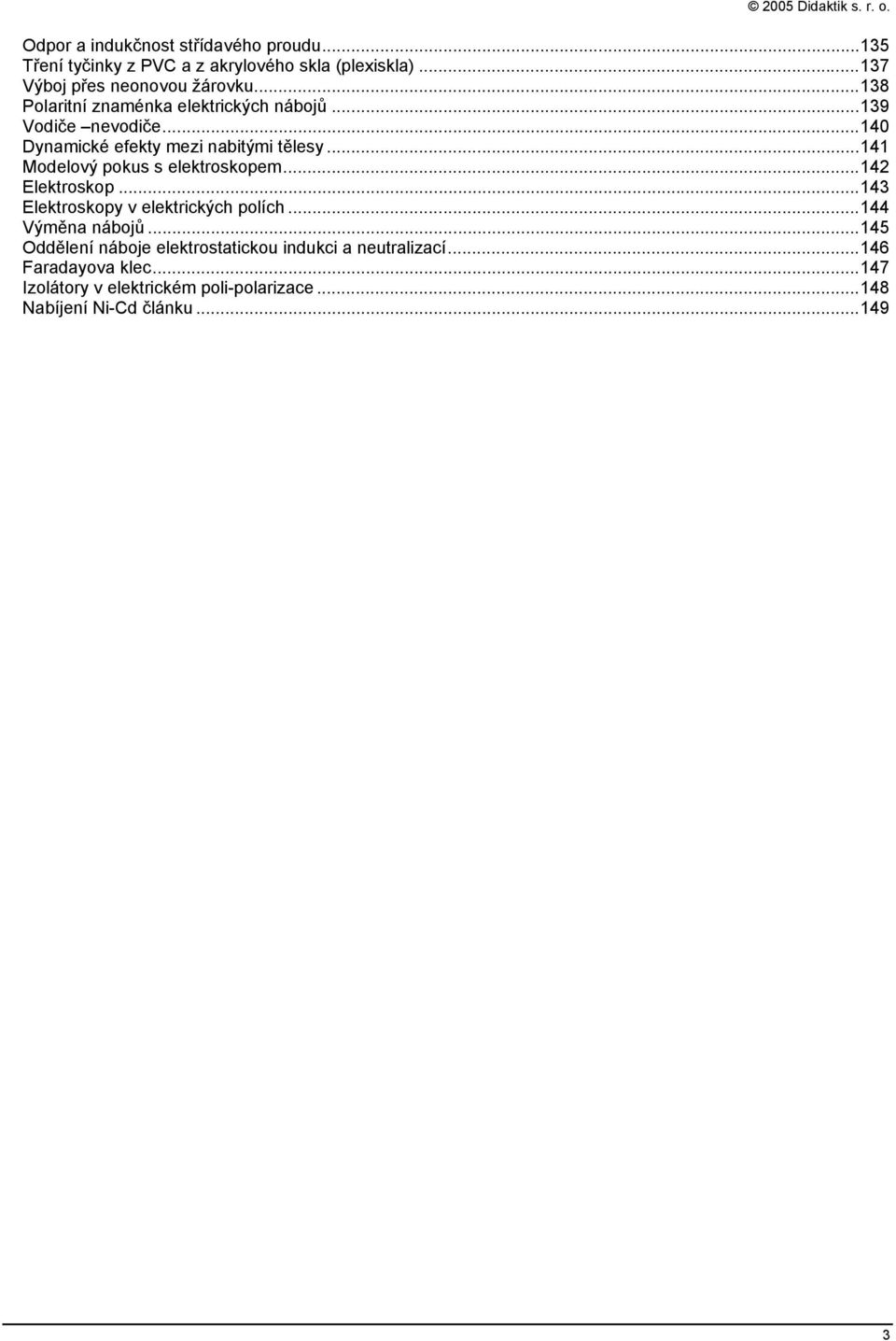 © 2005 Didaktik s. r. o.

Odpor a indukčnost střídavého proudu...135
Tření tyčinky z PVC a z akrylového skla (plexiskla)...137
Výboj přes neonovou žárovku...138
Polaritní znaménka elektrických nábojů...139
Vodiče –nevodiče...140
Dynamické efekty mezi nabitými tělesy...141
Modelový pokus s elektroskopem...142
Elektroskop...143
Elektroskopy v elektrických polích...144
Výměna nábojů...145
Oddělení náboje elektrostatickou indukci a neutralizací...146
Faradayova klec...147
Izolátory v elektrickém poli-polarizace...148
Nabíjení Ni-Cd článku...149

3